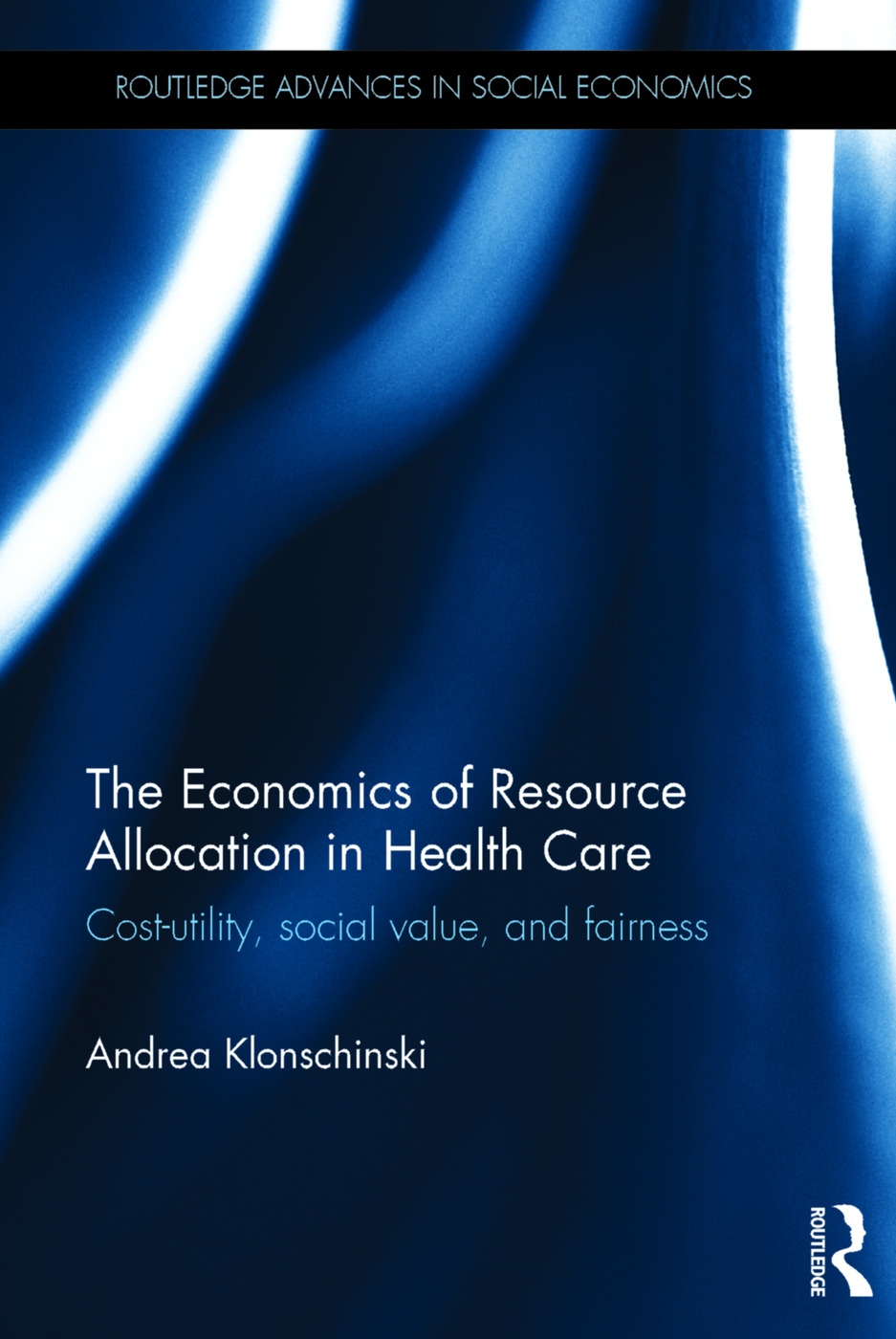 ROUTLEDGE ADVANCES IN SOCIAL ECONOMICS

The Economics of Resource Allocation in Health Care

Cost-utility, social value, and fairness

Andrea Klonschinski

ROUTLEDGE